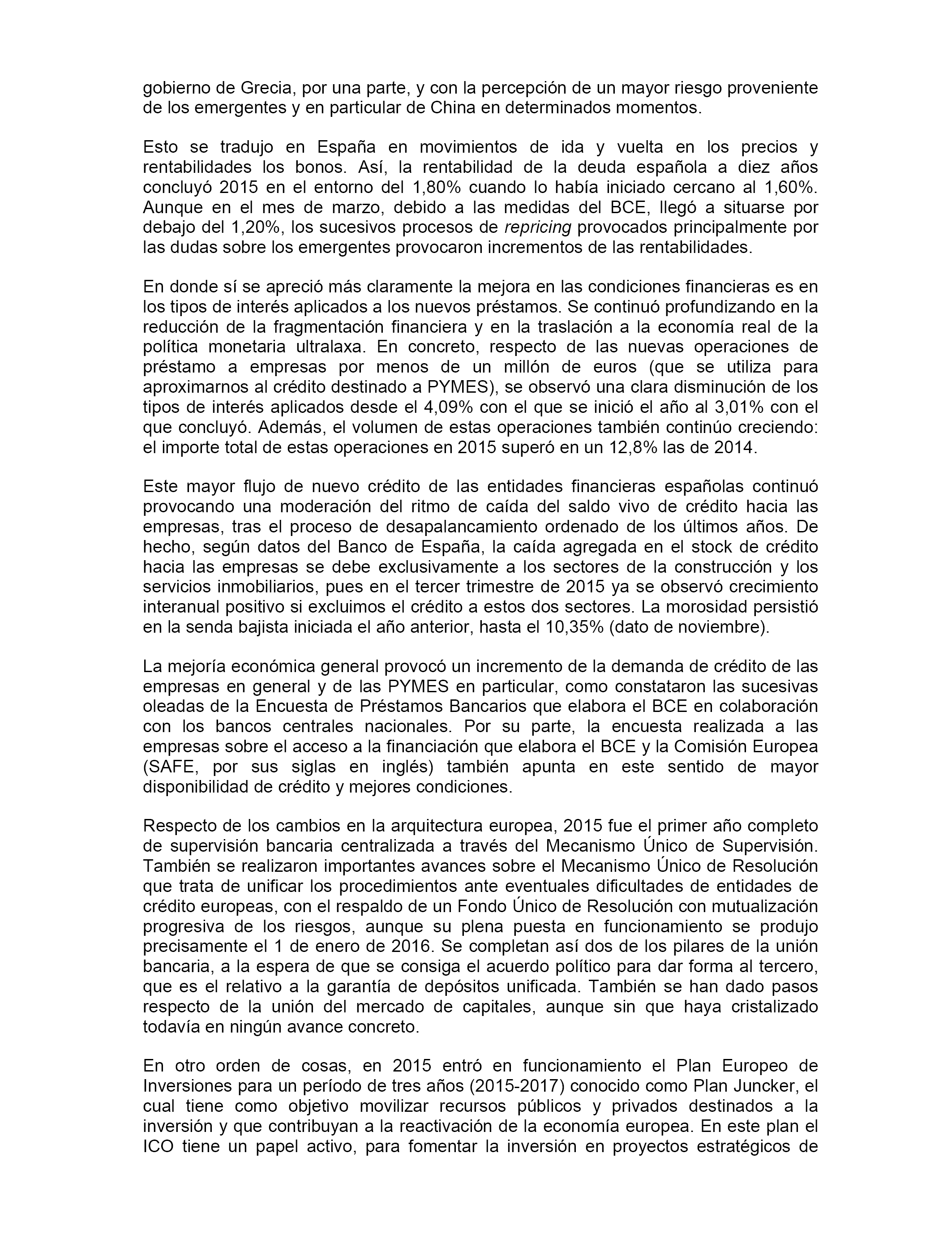 gobierno de Grecia, por una parte, y con la percepción de un mayor riesgo proveniente de los emergentes y en particular de China en determinados momentos.

Esto se tradujo en España en movimientos de ida y vuelta en los precios y rentabilidades los bonos. Así, la rentabilidad de la deuda española a diez años concluyó 2015 en el entorno del 1,80% cuando lo había iniciado cercano al 1,60%. Aunque en el mes de marzo, debido a las medidas del BCE, llegó a situarse por debajo del 1,20%, los sucesivos procesos de repricing provocados principalmente por las dudas sobre los emergentes provocaron incrementos de las rentabilidades.

En donde sí se apreció más claramente la mejora en las condiciones financieras es en los tipos de interés aplicados a los nuevos préstamos. Se continuó profundizando en la reducción de la fragmentación financiera y en la traslación a la economía real de la política monetaria ultralaxa. En concreto, respecto de las nuevas operaciones de préstamo a empresas por menos de un millón de euros (que se utiliza para aproximarnos al crédito destinado a PYMES), se observó una clara disminución de los tipos de interés aplicados desde el 4,09% con el que se inició el año al 3,01% con el que concluyó. Además, el volumen de estas operaciones también continúo creciendo: el importe total de estas operaciones en 2015 superó en un 12,8% las de 2014.

Este mayor flujo de nuevo crédito de las entidades financieras españolas continuó provocando una moderación del ritmo de caída del saldo vivo de crédito hacia las empresas, tras el proceso de desapalancamiento ordenado de los últimos años. De hecho, según datos del Banco de España, la caída agregada en el stock de crédito hacia las empresas se debe exclusivamente a los sectores de la construcción y los servicios inmobiliarios, pues en el tercer trimestre de 2015 ya se observó crecimiento interanual positivo si excluimos el crédito a estos dos sectores. La morosidad persistió en la senda bajista iniciada el año anterior, hasta el 10,35% (dato de noviembre).

La mejoría económica general provocó un incremento de la demanda de crédito de las empresas en general y de las PYMES en particular, como constataron las sucesivas oleadas de la Encuesta de Préstamos Bancarios que elabora el BCE en colaboración con los bancos centrales nacionales. Por su parte, la encuesta realizada a las empresas sobre el acceso a la financiación que elabora el BCE y la Comisión Europea (SAFE, por sus siglas en inglés) también apunta en este sentido de mayor disponibilidad de crédito y mejores condiciones.

Respecto de los cambios en la arquitectura europea, 2015 fue el primer año completo de supervisión bancaria centralizada a través del Mecanismo Único de Supervisión. También se realizaron importantes avances sobre el Mecanismo Único de Resolución que trata de unificar los procedimientos ante eventuales dificultades de entidades de crédito europeas, con el respaldo de un Fondo Único de Resolución con mutualización progresiva de los riesgos, aunque su plena puesta en funcionamiento se produjo precisamente el 1 de enero de 2016. Se completan así dos de los pilares de la unión bancaria, a la espera de que se consiga el acuerdo político para dar forma al tercero, que es el relativo a la garantía de depósitos unificada. También se han dado pasos respecto de la unión del mercado de capitales, aunque sin que haya cristalizado todavía en ningún avance concreto.

En otro orden de cosas, en 2015 entró en funcionamiento el Plan Europeo de Inversiones para un período de tres años (2015-2017) conocido como Plan Juncker, el cual tiene como objetivo movilizar recursos públicos y privados destinados a la inversión y que contribuyan a la reactivación de la economía europea. En este plan el ICO tiene un papel activo, para fomentar la inversión en proyectos estratégicos de